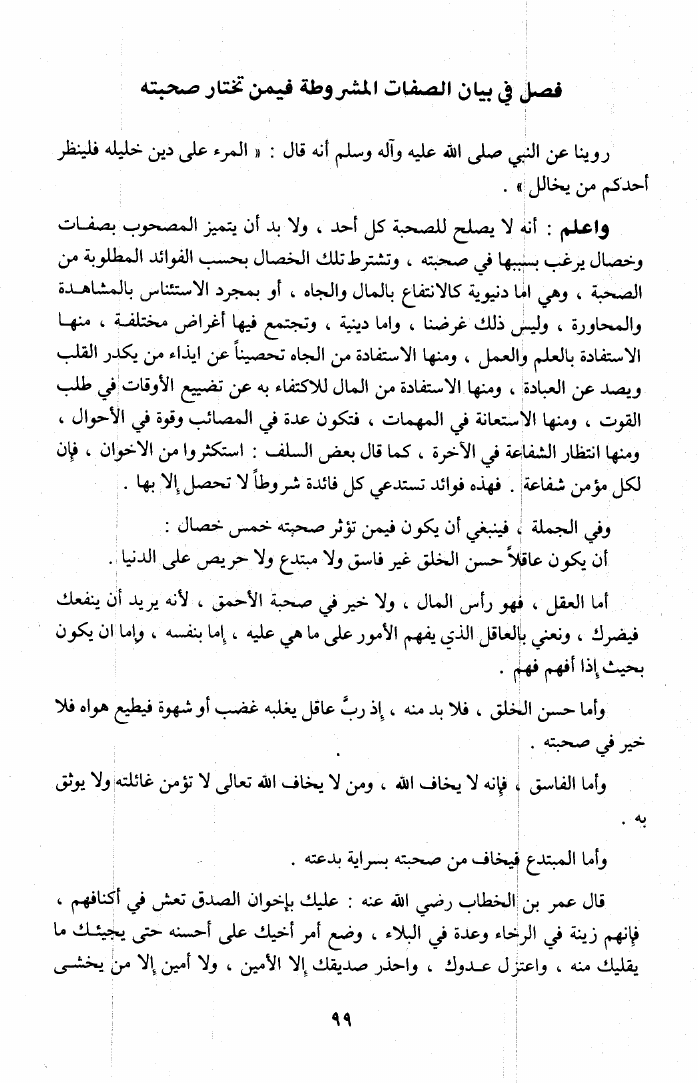 فصل في بيان الصفات المشروطة فيمن تختار صحبته

روينا عن النبي صلى الله عليه وآله وسلم أنه قال : « المرء على دين خليله فلينظر أحدكم من يخالل » .

واعلم : أنه لا يصلح للصحبة كل أحد ، ولا بد أن يتميز المصحوب بصفات وخصال يرغب بسببها في صحبته ، وتشترط تلك الخصال بحسب الفوائد المطلوبة من الصحبة ، وهي اما دنيوية كالانتفاع بالمال والجاه ، أو بمجرد الاستئناس بالمشاهدة والمحاورة ، وليس ذلك غرضنا ، واما دينية ، وتجتمع فيها أغراض مختلفة ، منها الاستفادة بالعلم والعمل ، ومنها الاستفادة من الجاه تحصيناً عن ايذاء من يكدر القلب ويصد عن العبادة ، ومنها الاستفادة من المال للاكتفاء به عن تضييع الأوقات في طلب القوت ، ومنها الاستعانة في المهمات ، فتكون عدة في المصائب وقوة في الأحوال ، ومنها انتظار الشفاعة في الآخرة ، كما قال بعض السلف : استكثروا من الاخوان ، فإن لكل مؤمن شفاعة . فهذه فوائد تستدعي كل فائدة شروطاً لا تحصل إلا بها .

وفي الجملة ، فينبغي أن يكون فيمن تؤثر صحبته خمس خصال :
أن يكون عاقلاً حسن الخلق غير فاسق ولا مبتدع ولا حريص على الدنيا .

أما العقل ، فهو رأس المال ، ولا خير في صحبة الأحمق ، لأنه يريد أن ينفعك فيضرك ، ونعني بالعاقل الذي يفهم الأمور على ما هي عليه ، إما بنفسه ، وإما ان يكون بحيث إذا أفهم فهم .

وأما حسن الخلق ، فلا بد منه ، إذ ربَّ عاقل يغلبه غضب أو شهوة فيطيع هواه فلا خير في صحبته .

وأما الفاسق ، فإنه لا يخاف الله ، ومن لا يخاف الله تعالى لا تؤمن غائلته ولا يوثق به .

وأما المبتدع فيخاف من صحبته بسراية بدعته .

قال عمر بن الخطاب رضي الله عنه : عليك بإخوان الصدق تعش في أكنافهم ، فإنهم زينة في الرخاء وعدة في البلاء ، وضع أمر أخيك على أحسنه حتى يجيئك ما يقليك منه ، واعتزل عدوك ، واحذر صديقك إلا الأمين ، ولا أمين إلا من يخشى

٩٩